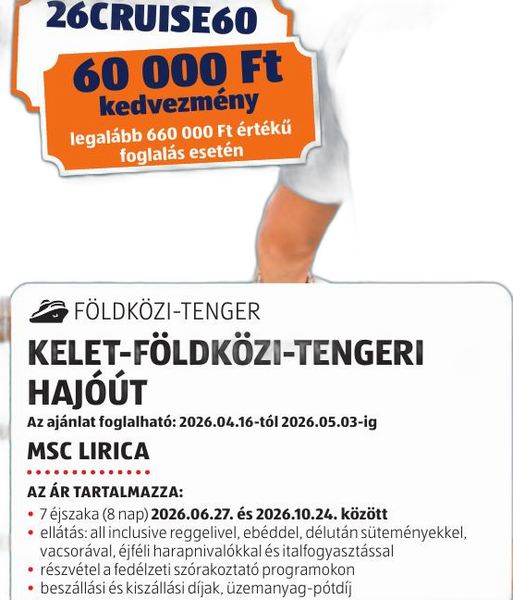 26CRUISE60

60 000 Ft
kedvezmény
legalább 660 000 Ft értékű foglalás esetén

FÖLDKÖZI-TENGER

KELET-FÖLDKÖZI-TENGERI HAJÓÚT

Az ajánlat foglalható: 2026.04.16-tól 2026.05.03-ig

MSC LIRICA

AZ ÁR TARTALMAZZA:

• 7 éjszaka (8 nap) 2026.06.27. és 2026.10.24. között
• ellátás: all inclusive reggelivel, ebéddel, délután süteményekkel, vacsorával, éjféli harapnivalókkal és italfogyasztással
• részvétel a fedélzeti szórakoztató programokon
• beszállási és kiszállási díjak, üzemanyag-pótdíj